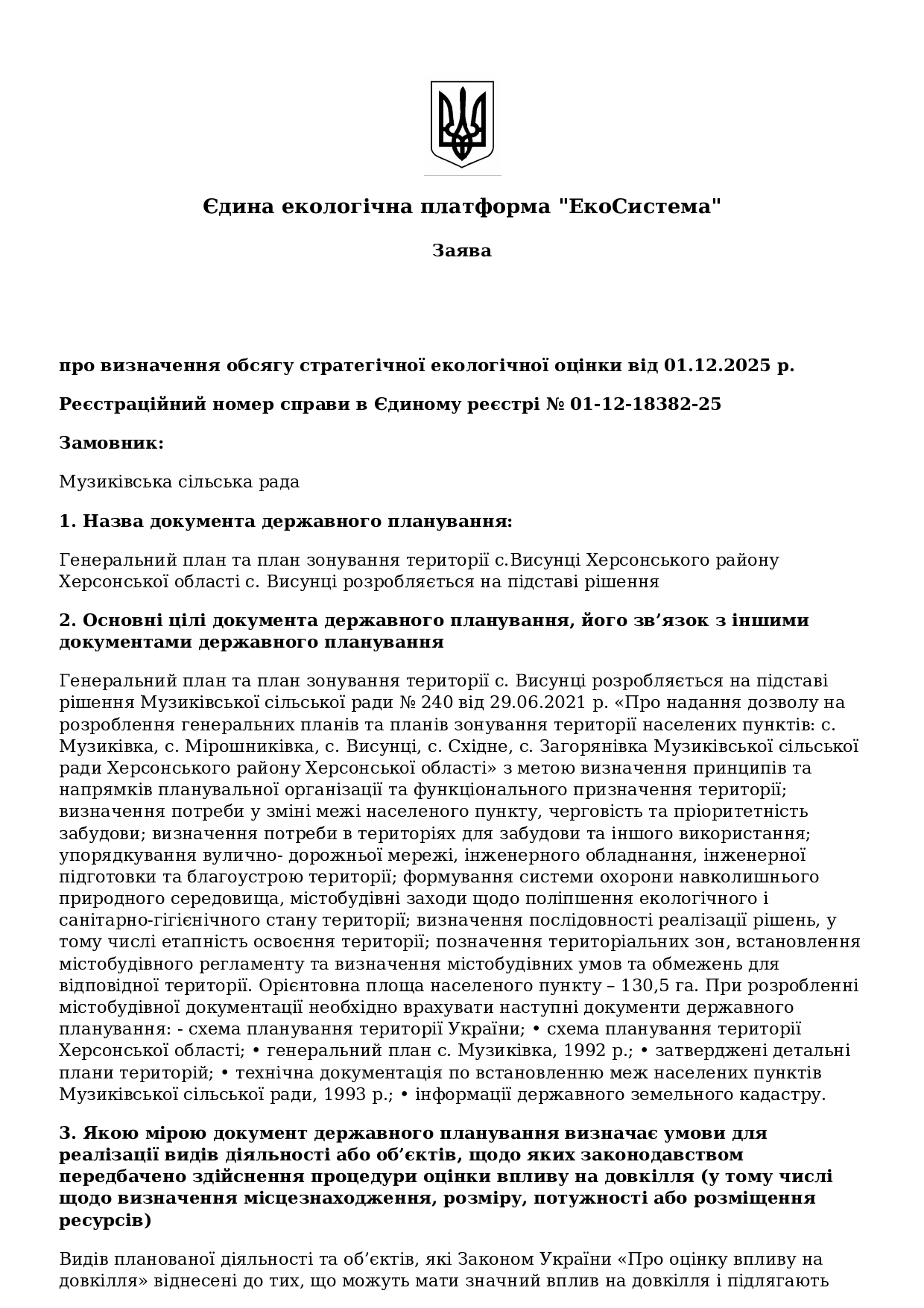 Єдина екологічна платформа "ЕкоСистема"

Заява

про визначення обсягу стратегічної екологічної оцінки від 01.12.2025 р.

Реєстраційний номер справи в Єдиному реєстрі № 01-12-18382-25

Замовник:

Музиківська сільська рада

1. Назва документа державного планування:

Генеральний план та план зонування території с.Висунці Херсонського району Херсонської області с. Висунці розробляється на підставі рішення

2. Основні цілі документа державного планування, його зв’язок з іншими документами державного планування

Генеральний план та план зонування території с. Висунці розробляється на підставі рішення Музиківської сільської ради № 240 від 29.06.2021 р. «Про надання дозволу на розроблення генеральних планів та планів зонування території населених пунктів: с. Музиківка, с. Мірошниківка, с. Висунці, с. Східне, с. Загорянівка Музиківської сільської ради Херсонського району Херсонської області» з метою визначення принципів та напрямків планувальної організації та функціонального призначення території; визначення потреби у зміні межі населеного пункту, черговість та пріоритетність забудови; визначення потреби в територіях для забудови та іншого використання; упорядкування вулично- дорожньої мережі, інженерного обладнання, інженерної підготовки та благоустрою території; формування системи охорони навколишнього природного середовища, містобудівні заходи щодо поліпшення екологічного і санітарно-гігієнічного стану території; визначення послідовності реалізації рішень, у тому числі етапність освоєння території; позначення територіальних зон, встановлення містобудівного регламенту та визначення містобудівних умов та обмежень для відповідної території. Орієнтовна площа населеного пункту – 130,5 га. При розробленні містобудівної документації необхідно врахувати наступні документи державного планування: - схема планування території України; • схема планування території Херсонської області; • генеральний план с. Музиківка, 1992 р.; • затверджені детальні плани територій; • технічна документація по встановленню меж населених пунктів Музиківської сільської ради, 1993 р.; • інформації державного земельного кадастру.

3. Якою мірою документ державного планування визначає умови для реалізації видів діяльності або об’єктів, щодо яких законодавством передбачено здійснення процедури оцінки впливу на довкілля (у тому числі щодо визначення місцезнаходження, розміру, потужності або розміщення ресурсів)

Видів планованої діяльності та об’єктів, які Законом України «Про оцінку впливу на довкілля» віднесені до тих, що можуть мати значний вплив на довкілля і підлягають